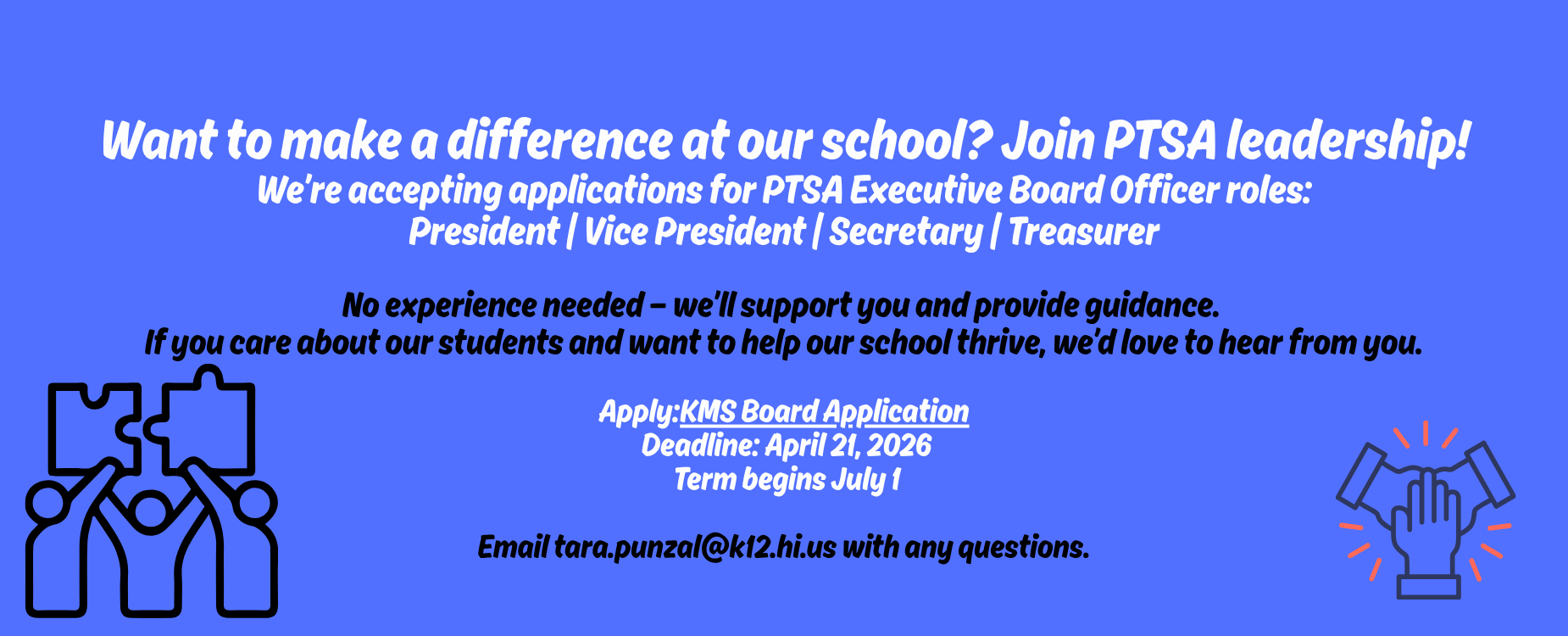 Want to make a difference at our school? Join PTSA leadership!
We're accepting applications for PTSA Executive Board Officer roles:
President | Vice President | Secretary | Treasurer

No experience needed – we'll support you and provide guidance.
If you care about our students and want to help our school thrive, we'd love to hear from you.

Apply:KMS Board Application
Deadline: April 21, 2026
Term begins July 1

Email tara.punzal@k12.hi.us with any questions.